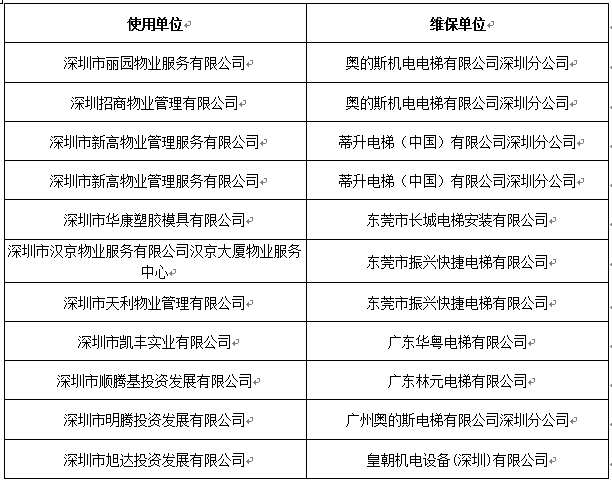 | 使用单位 | 维保单位 |
|---|---|
| 深圳市丽园物业服务有限公司 | 奥的斯机电电梯有限公司深圳分公司 |
| 深圳招商物业管理有限公司 | 奥的斯机电电梯有限公司深圳分公司 |
| 深圳市新高物业管理服务有限公司 | 蒂升电梯（中国）有限公司深圳分公司 |
| 深圳市新高物业管理服务有限公司 | 蒂升电梯（中国）有限公司深圳分公司 |
| 深圳市华康塑胶模具有限公司 | 东莞市长城电梯安装有限公司 |
| 深圳市汉京物业服务有限公司汉京大厦物业服务中心 | 东莞市振兴快捷电梯有限公司 |
| 深圳市天利物业管理有限公司 | 东莞市振兴快捷电梯有限公司 |
| 深圳市凯丰实业有限公司 | 广东华粤电梯有限公司 |
| 深圳市顺腾基投资发展有限公司 | 广东林元电梯有限公司 |
| 深圳市明腾投资发展有限公司 | 广州奥的斯电梯有限公司深圳分公司 |
| 深圳市旭达投资发展有限公司 | 皇朝机电设备(深圳)有限公司 |